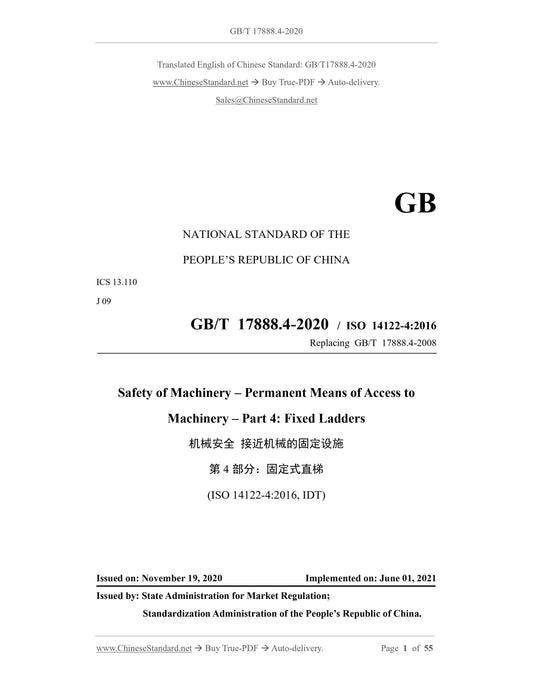 GB/T 17888.4-2020

Translated English of Chinese Standard: GB/T17888.4-2020

www.ChineseStandard.net → Buy True-PDF → Auto-delivery.

Sales@ChineseStandard.net

GB

NATIONAL STANDARD OF THE

PEOPLE'S REPUBLIC OF CHINA

ICS 13.110

J 09

GB/T 17888.4-2020 / ISO 14122-4:2016

Replacing GB/T 17888.4-2008

Safety of Machinery – Permanent Means of Access to Machinery – Part 4: Fixed Ladders

机械安全 接近机械的固定设施

第 4 部分：固定式直梯

(ISO 14122-4:2016, IDT)

Issued on: November 19, 2020

Implemented on: June 01, 2021

Issued by: State Administration for Market Regulation;

Standardization Administration of the People's Republic of China.

www.ChineseStandard.net → Buy True-PDF → Auto-delivery.

Page 1 of 55